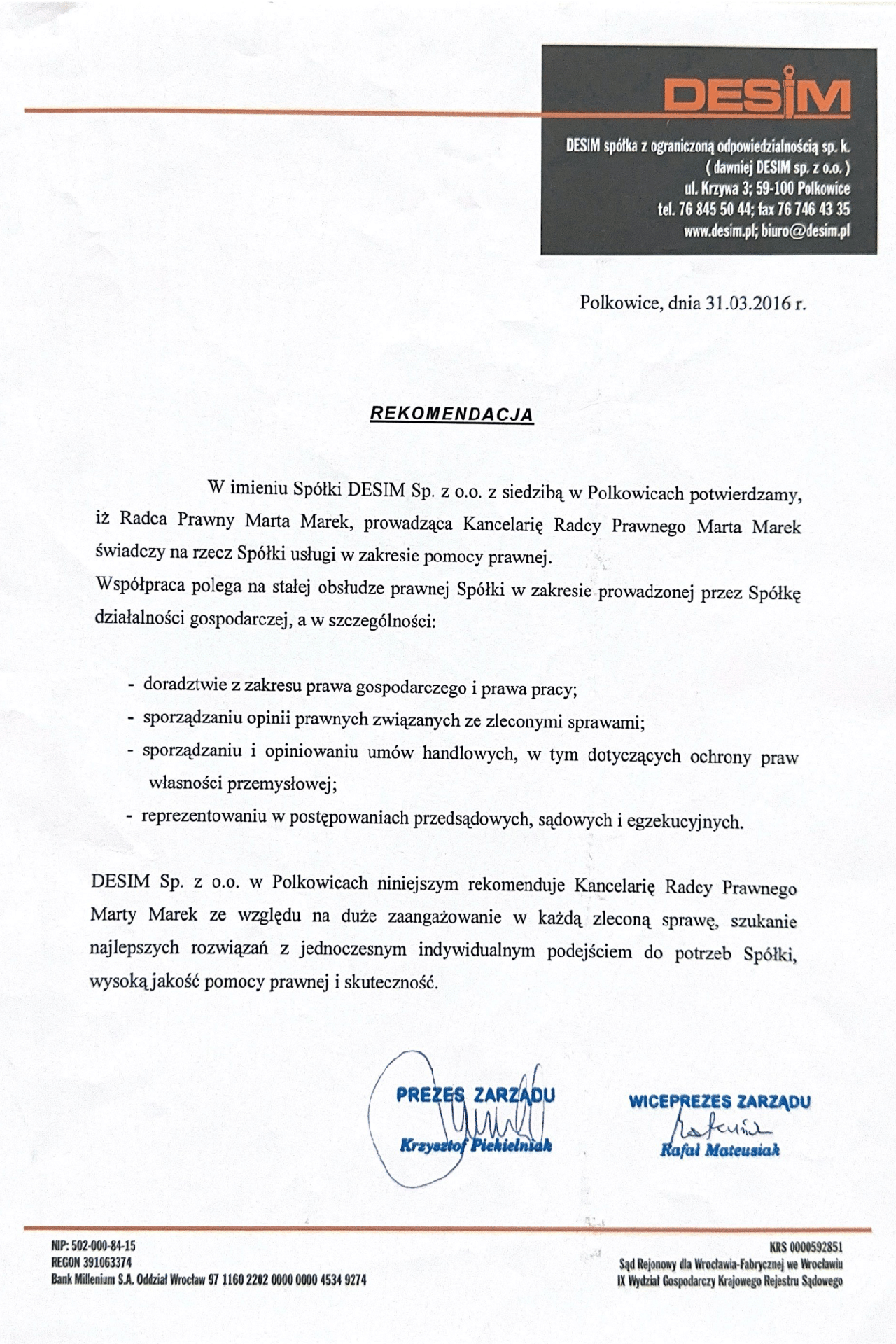 DESIM

DESIM spółka z ograniczoną odpowiedzialnością sp. k.
( dawniej DESIM sp. z o.o. )
ul. Krzywa 3; 59-100 Polkowice
tel. 76 845 50 44; fax 76 746 43 35
www.desim.pl; biuro@desim.pl

Polkowice, dnia 31.03.2016 r.

REKOMENDACJA

W imieniu Spółki DESIM Sp. z o.o. z siedzibą w Polkowicach potwierdzamy, iż Radca Prawny Marta Marek, prowadząca Kancelarię Radcy Prawnego Marta Marek świadczy na rzecz Spółki usługi w zakresie pomocy prawnej.
Współpraca polega na stałej obsłudze prawnej Spółki w zakresie prowadzonej przez Spółkę działalności gospodarczej, a w szczególności:

- doradztwie z zakresu prawa gospodarczego i prawa pracy;
- sporządzaniu opinii prawnych związanych ze zleconymi sprawami;
- sporządzaniu i opiniowaniu umów handlowych, w tym dotyczących ochrony praw własności przemysłowej;
- reprezentowaniu w postępowaniach przedsądowych, sądowych i egzekucyjnych.

DESIM Sp. z o.o. w Polkowicach niniejszym rekomenduje Kancelarię Radcy Prawnego Marty Marek ze względu na duże zaangażowanie w każdą zleconą sprawę, szukanie najlepszych rozwiązań z jednoczesnym indywidualnym podejściem do potrzeb Spółki, wysoką jakość pomocy prawnej i skuteczność.

PREZES ZARZĄDU
Krzysztof Piekielniak

WICEPREZES ZARZĄDU
Rafał Mateusiak

NIP: 502-000-84-15
REGON 391063374
Bank Millenium S.A. Oddział Wrocław 97 1160 2202 0000 0000 4534 9274

KRS 0000592851
Sąd Rejonowy dla Wrocławia-Fabrycznej we Wrocławiu
IX Wydział Gospodarczy Krajowego Rejestru Sądowego